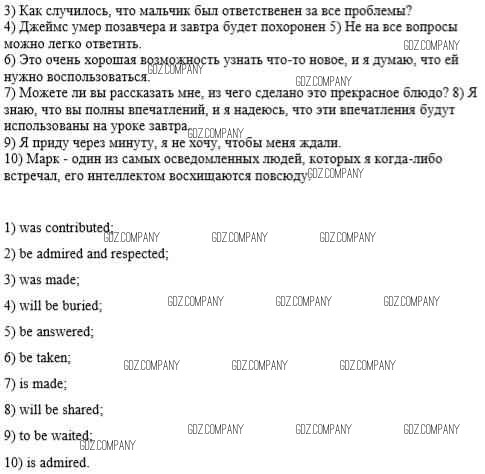 3) Как случилось, что мальчик был ответственен за все проблемы?
4) Джеймс умер позавчера и завтра будет похоронен 5) Не на все вопросы можно легко ответить.
GDZ.COMPANY
6) Это очень хорошая возможность узнать что-то новое, и я думаю, что ей нужно воспользоваться.
GDZ.COMPANY
GDZ.COMPANY
7) Можете ли вы рассказать мне, из чего сделано это прекрасное блюдо? 8) Я знаю, что вы полны впечатлений, и я надеюсь, что эти впечатления будут использованы на уроке завтра.
GDZ.COMPANY
9) Я приду через минуту, я не хочу, чтобы меня ждали.
10) Марк - один из самых осведомленных людей, которых я когда-либо встречал, его интеллектом восхищаются повсюду.
GDZ.COMPANY

1) was contributed;
GDZ.COMPANY GDZ.COMPANY GDZ.COMPANY
2) be admired and respected;
3) was made;
4) will be buried;
GDZ.COMPANY GDZ.COMPANY GDZ.COMPANY
5) be answered;
6) be taken;
GDZ.COMPANY GDZ.COMPANY GDZ.COMPANY
7) is made;
8) will be shared;
9) to be waited;
GDZ.COMPANY GDZ.COMPANY GDZ.COMPANY
GDZ.COMPANY
10) is admired.